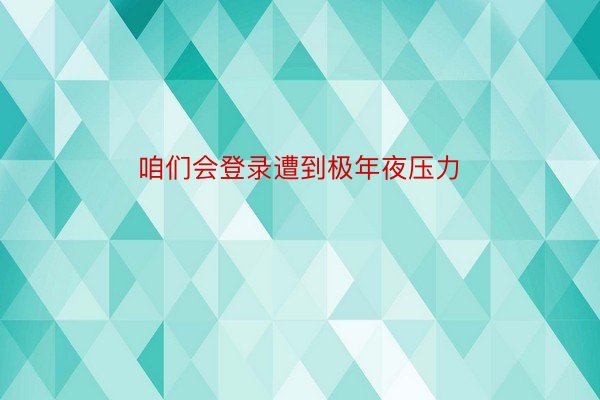 咱们会登录遭到极年夜压力